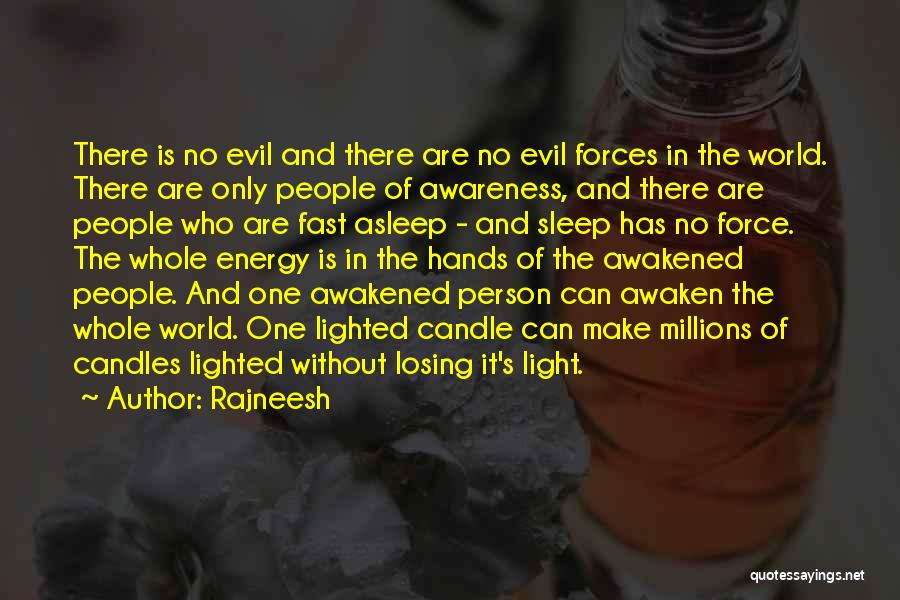 There is no evil and there are no evil forces in the world. There are only people of awareness, and there are people who are fast asleep - and sleep has no force. The whole energy is in the hands of the awakened people. And one awakened person can awaken the whole world. One lighted candle can make millions of candles lighted without losing it's light.

~ Author: Rajneesh

quotessayings.net